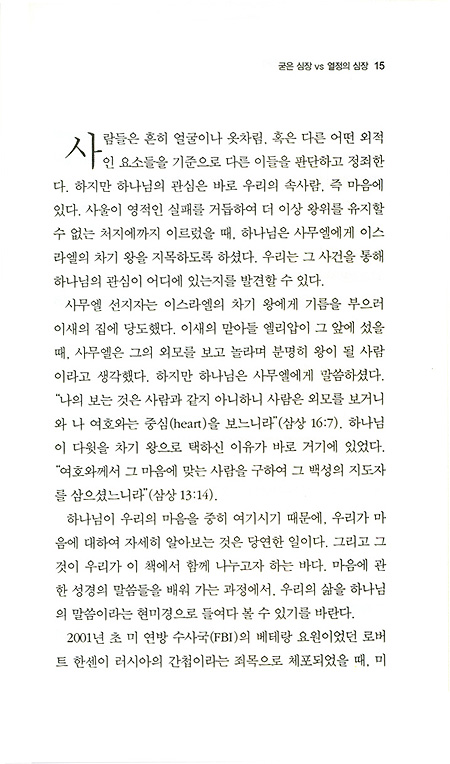 굳은 심장 vs 열정의 심장 15

사람들은 흔히 얼굴이나 옷차림, 혹은 다른 어떤 외적인 요소들을 기준으로 다른 이들을 판단하고 정죄한다. 하지만 하나님의 관심은 바로 우리의 속사람, 즉 마음에 있다. 사울이 영적인 실패를 거듭하여 더 이상 왕위를 유지할 수 없는 처지에까지 이르렀을 때, 하나님은 사무엘에게 이스라엘의 차기 왕을 지목하도록 하셨다. 우리는 그 사건을 통해 하나님의 관심이 어디에 있는지를 발견할 수 있다.

사무엘 선지자는 이스라엘의 차기 왕에게 기름을 부으러 이새의 집에 당도했다. 이새의 맏아들 엘리압이 그 앞에 섰을 때, 사무엘은 그의 외모를 보고 놀라며 분명히 왕이 될 사람이라고 생각했다. 하지만 하나님은 사무엘에게 말씀하셨다. "나의 보는 것은 사람과 같지 아니하니 사람은 외모를 보거니와 나 여호와는 중심(heart)을 보느니라"(삼상 16:7). 하나님이 다윗을 차기 왕으로 택하신 이유가 바로 거기에 있었다. "여호와께서 그 마음에 맞는 사람을 구하여 그 백성의 지도자를 삼으셨느니라"(삼상 13:14).

하나님이 우리의 마음을 중히 여기시기 때문에, 우리가 마음에 대하여 자세히 알아보는 것은 당연한 일이다. 그리고 그것이 우리가 이 책에서 함께 나누고자 하는 바다. 마음에 관한 성경의 말씀들을 배워 가는 과정에서, 우리의 삶을 하나님의 말씀이라는 현미경으로 들여다 볼 수 있기를 바란다.

2001년 초 미 연방 수사국(FBI)의 베테랑 요원이었던 로버트 한센이 러시아의 간첩이라는 죄목으로 체포되었을 때, 미